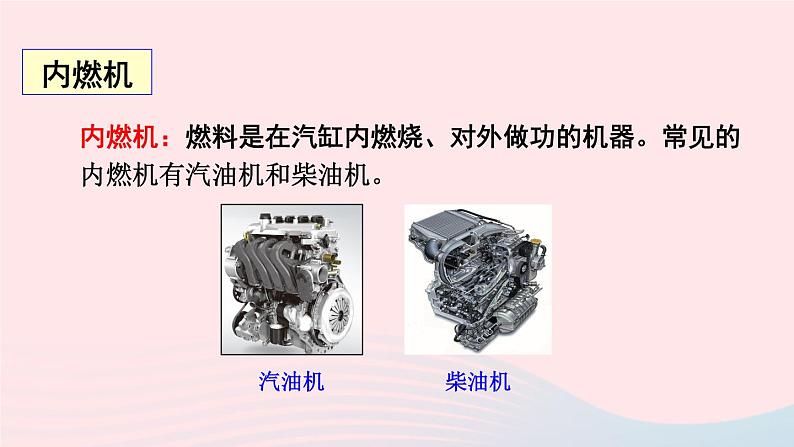 内燃机

内燃机：燃料是在汽缸内燃烧、对外做功的机器。常见的内燃机有汽油机和柴油机。

汽油机

柴油机